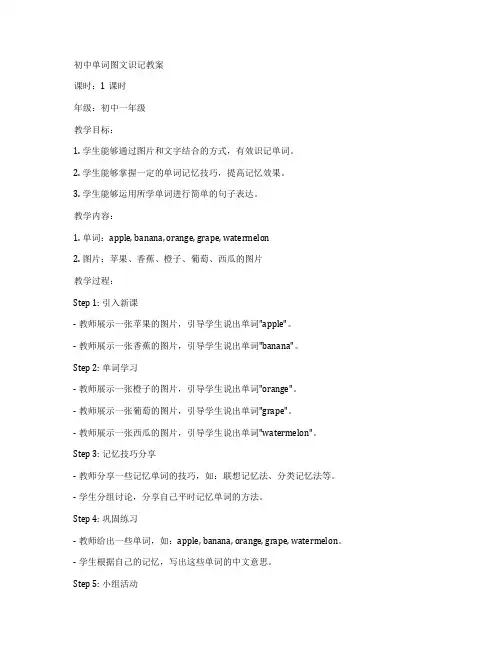 初中单词图文识记教案

课时：1 课时

年级：初中一年级

教学目标：

1. 学生能够通过图片和文字结合的方式，有效识记单词。

2. 学生能够掌握一定的单词记忆技巧，提高记忆效果。

3. 学生能够运用所学单词进行简单的句子表达。

教学内容：

1. 单词：apple, banana, orange, grape, watermelon

2. 图片：苹果、香蕉、橙子、葡萄、西瓜的图片

教学过程：

Step 1: 引入新课

- 教师展示一张苹果的图片，引导学生说出单词"apple"。

- 教师展示一张香蕉的图片，引导学生说出单词"banana"。

Step 2: 单词学习

- 教师展示一张橙子的图片，引导学生说出单词"orange"。

- 教师展示一张葡萄的图片，引导学生说出单词"grape"。

- 教师展示一张西瓜的图片，引导学生说出单词"watermelon"。

Step 3: 记忆技巧分享

- 教师分享一些记忆单词的技巧，如：联想记忆法、分类记忆法等。

- 学生分组讨论，分享自己平时记忆单词的方法。

Step 4: 巩固练习

- 教师给出一些单词，如：apple, banana, orange, grape, watermelon。

- 学生根据自己的记忆，写出这些单词的中文意思。

Step 5: 小组活动